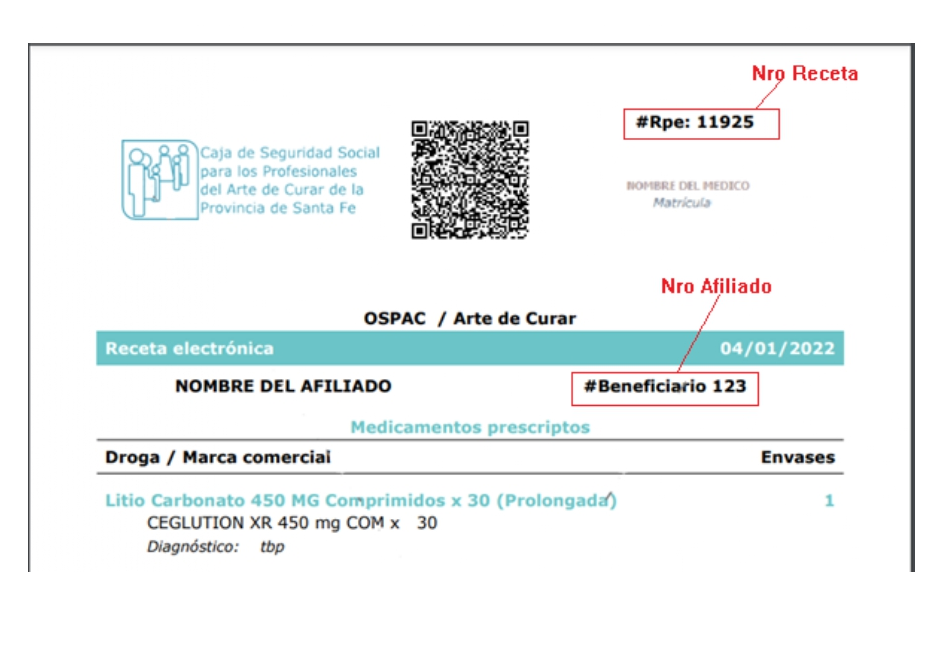 Nro Receta

#Rpe: 11925

Caja de Seguridad Social
para los Profesionales
del Arte de Curar de la
Provincia de Santa Fe

NOMBRE DEL MEDICO
Matrícula

Nro Afiliado

OSPAC / Arte de Curar

Receta electrónica 04/01/2022

NOMBRE DEL AFILIADO

#Beneficiario 123

Medicamentos prescriptos

Droga / Marca comercial Envases

Litio Carbonato 450 MG Comprimidos x 30 (Prolongada) 1

CEGLUTION XR 450 mg COM x 30

Diagnóstico: tbp